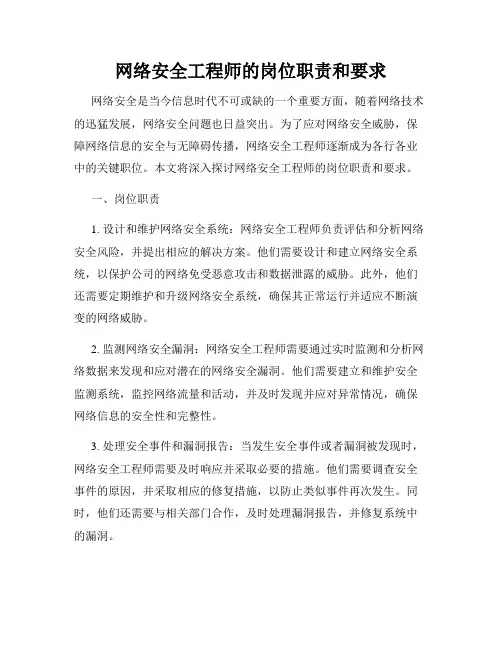 网络安全工程师的岗位职责和要求

网络安全是当今信息时代不可或缺的一个重要方面，随着网络技术的迅猛发展，网络安全问题也日益突出。为了应对网络安全威胁，保障网络信息的安全与无障碍传播，网络安全工程师逐渐成为各行各业中的关键职位。本文将深入探讨网络安全工程师的岗位职责和要求。

一、岗位职责

1. 设计和维护网络安全系统：网络安全工程师负责评估和分析网络安全风险，并提出相应的解决方案。他们需要设计和建立网络安全系统，以保护公司的网络免受恶意攻击和数据泄露的威胁。此外，他们还需要定期维护和升级网络安全系统，确保其正常运行并适应不断演变的网络威胁。

2. 监测网络安全漏洞：网络安全工程师需要通过实时监测和分析网络数据来发现和应对潜在的网络安全漏洞。他们需要建立和维护安全监测系统，监控网络流量和活动，并及时发现并应对异常情况，确保网络信息的安全性和完整性。

3. 处理安全事件和漏洞报告：当发生安全事件或者漏洞被发现时，网络安全工程师需要及时响应并采取必要的措施。他们需要调查安全事件的原因，并采取相应的修复措施，以防止类似事件再次发生。同时，他们还需要与相关部门合作，及时处理漏洞报告，并修复系统中的漏洞。